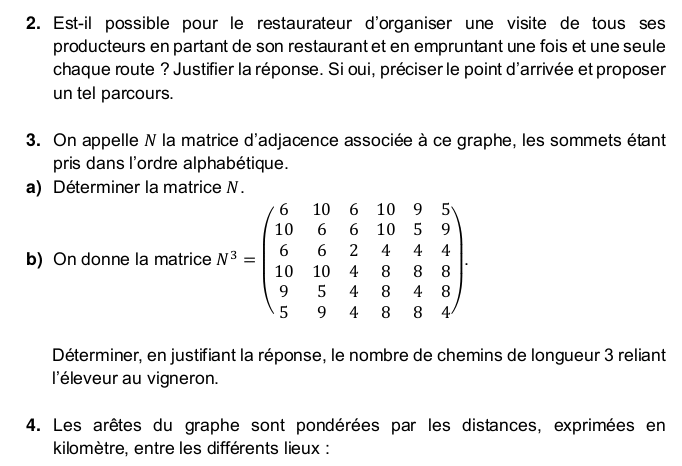 **2.** Est-il possible pour le restaurateur d'organiser une visite de tous ses producteurs en partant de son restaurant et en empruntant une fois et une seule chaque route ? Justifier la réponse. Si oui, préciser le point d'arrivée et proposer un tel parcours.

**3.** On appelle $N$ la matrice d'adjacence associée à ce graphe, les sommets étant pris dans l'ordre alphabétique.

**a)** Déterminer la matrice $N$.

**b)** On donne la matrice $N^3 = \begin{pmatrix} 6 & 10 & 6 & 10 & 9 & 5 \\ 10 & 6 & 6 & 10 & 5 & 9 \\ 6 & 6 & 2 & 4 & 4 & 4 \\ 10 & 10 & 4 & 8 & 8 & 8 \\ 9 & 5 & 4 & 8 & 4 & 8 \\ 5 & 9 & 4 & 8 & 8 & 4 \end{pmatrix}$.

Déterminer, en justifiant la réponse, le nombre de chemins de longueur 3 reliant l'éleveur au vigneron.

**4.** Les arêtes du graphe sont pondérées par les distances, exprimées en kilomètre, entre les différents lieux :